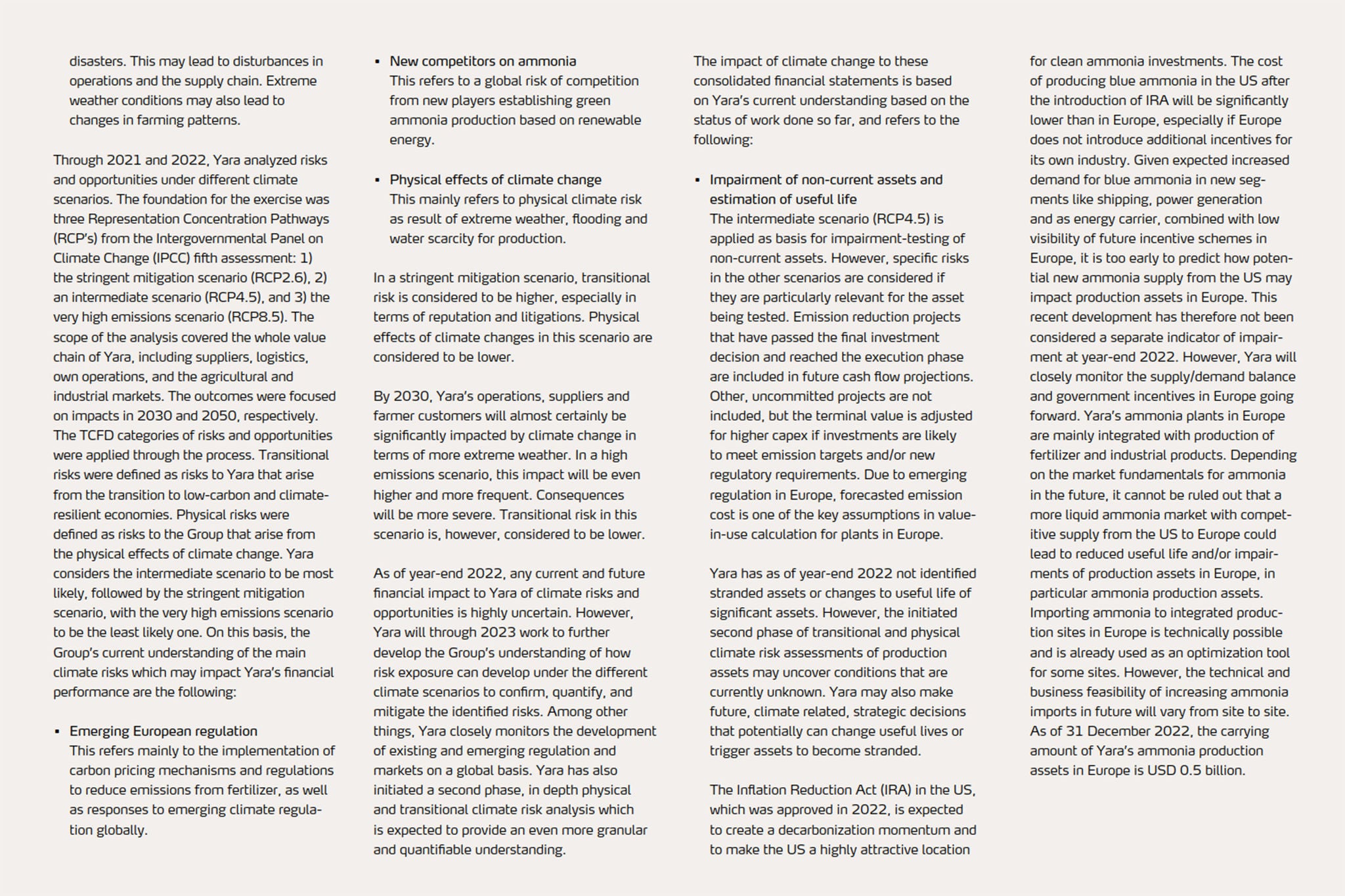 disasters. This may lead to disturbances in operations and the supply chain. Extreme weather conditions may also lead to changes in farming patterns.

Through 2021 and 2022, Yara analyzed risks and opportunities under different climate scenarios. The foundation for the exercise was three Representation Concentration Pathways (RCP's) from the Intergovernmental Panel on Climate Change (IPCC) fifth assessment: 1) the stringent mitigation scenario (RCP2.6), 2) an intermediate scenario (RCP4.5), and 3) the very high emissions scenario (RCP8.5). The scope of the analysis covered the whole value chain of Yara, including suppliers, logistics, own operations, and the agricultural and industrial markets. The outcomes were focused on impacts in 2030 and 2050, respectively. The TCFD categories of risks and opportunities were applied through the process. Transitional risks were defined as risks to Yara that arise from the transition to low-carbon and climate-resilient economies. Physical risks were defined as risks to the Group that arise from the physical effects of climate change. Yara considers the intermediate scenario to be most likely, followed by the stringent mitigation scenario, with the very high emissions scenario to be the least likely one. On this basis, the Group's current understanding of the main climate risks which may impact Yara's financial performance are the following:

• Emerging European regulation
This refers mainly to the implementation of carbon pricing mechanisms and regulations to reduce emissions from fertilizer, as well as responses to emerging climate regulation globally.

• New competitors on ammonia
This refers to a global risk of competition from new players establishing green ammonia production based on renewable energy.

• Physical effects of climate change
This mainly refers to physical climate risk as result of extreme weather, flooding and water scarcity for production.

In a stringent mitigation scenario, transitional risk is considered to be higher, especially in terms of reputation and litigations. Physical effects of climate changes in this scenario are considered to be lower.

By 2030, Yara's operations, suppliers and farmer customers will almost certainly be significantly impacted by climate change in terms of more extreme weather. In a high emissions scenario, this impact will be even higher and more frequent. Consequences will be more severe. Transitional risk in this scenario is, however, considered to be lower.

As of year-end 2022, any current and future financial impact to Yara of climate risks and opportunities is highly uncertain. However, Yara will through 2023 work to further develop the Group's understanding of how risk exposure can develop under the different climate scenarios to confirm, quantify, and mitigate the identified risks. Among other things, Yara closely monitors the development of existing and emerging regulation and markets on a global basis. Yara has also initiated a second phase, in depth physical and transitional climate risk analysis which is expected to provide an even more granular and quantifiable understanding.

The impact of climate change to these consolidated financial statements is based on Yara's current understanding based on the status of work done so far, and refers to the following:

• Impairment of non-current assets and estimation of useful life
The intermediate scenario (RCP4.5) is applied as basis for impairment-testing of non-current assets. However, specific risks in the other scenarios are considered if they are particularly relevant for the asset being tested. Emission reduction projects that have passed the final investment decision and reached the execution phase are included in future cash flow projections. Other, uncommitted projects are not included, but the terminal value is adjusted for higher capex if investments are likely to meet emission targets and/or new regulatory requirements. Due to emerging regulation in Europe, forecasted emission cost is one of the key assumptions in value-in-use calculation for plants in Europe.

Yara has as of year-end 2022 not identified stranded assets or changes to useful life of significant assets. However, the initiated second phase of transitional and physical climate risk assessments of production assets may uncover conditions that are currently unknown. Yara may also make future, climate related, strategic decisions that potentially can change useful lives or trigger assets to become stranded.

The Inflation Reduction Act (IRA) in the US, which was approved in 2022, is expected to create a decarbonization momentum and to make the US a highly attractive location for clean ammonia investments. The cost of producing blue ammonia in the US after the introduction of IRA will be significantly lower than in Europe, especially if Europe does not introduce additional incentives for its own industry. Given expected increased demand for blue ammonia in new segments like shipping, power generation and as energy carrier, combined with low visibility of future incentive schemes in Europe, it is too early to predict how potential new ammonia supply from the US may impact production assets in Europe. This recent development has therefore not been considered a separate indicator of impairment at year-end 2022. However, Yara will closely monitor the supply/demand balance and government incentives in Europe going forward. Yara's ammonia plants in Europe are mainly integrated with production of fertilizer and industrial products. Depending on the market fundamentals for ammonia in the future, it cannot be ruled out that a more liquid ammonia market with competitive supply from the US to Europe could lead to reduced useful life and/or impairments of production assets in Europe, in particular ammonia production assets. Importing ammonia to integrated production sites in Europe is technically possible and is already used as an optimization tool for some sites. However, the technical and business feasibility of increasing ammonia imports in future will vary from site to site. As of 31 December 2022, the carrying amount of Yara's ammonia production assets in Europe is USD 0.5 billion.